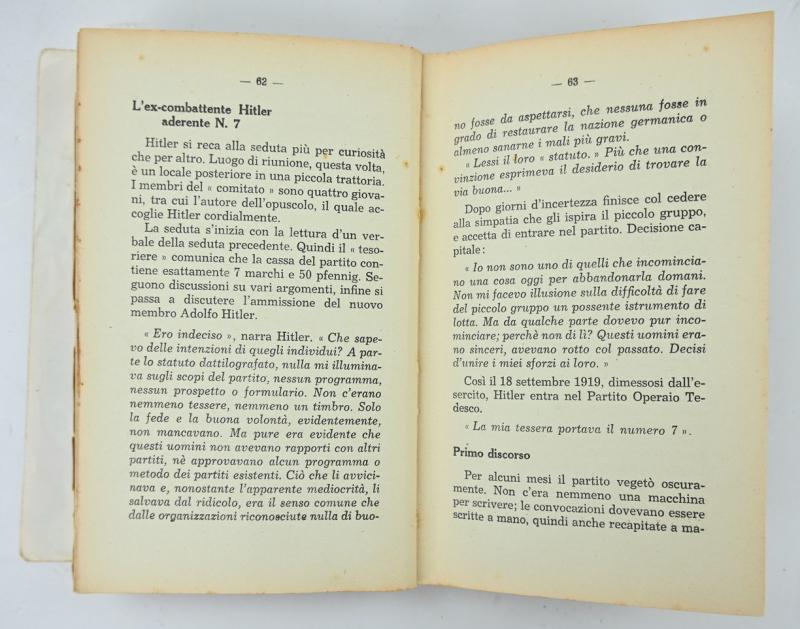 — 62 —

L'ex-combattente Hitler
aderente N. 7

Hitler si reca alla seduta più per curiosità che per altro. Luogo di riunione, questa volta, è un locale posteriore in una piccola trattoria. I membri del « comitato » sono quattro giovani, tra cui l'autore dell'opuscolo, il quale accoglie Hitler cordialmente.

La seduta s'inizia con la lettura d'un verbale della seduta precedente. Quindi il « tesoriere » comunica che la cassa del partito contiene esattamente 7 marchi e 50 pfennig. Seguono discussioni su vari argomenti, infine si passa a discutere l'ammissione del nuovo membro Adolfo Hitler.

« Ero indeciso », narra Hitler. « Che sapevo delle intenzioni di quegli individui? A parte lo statuto dattilografato, nulla mi illuminava sugli scopi del partito, nessun programma, nessun prospetto o formulario. Non c'erano nemmeno tessere, nemmeno un timbro. Solo la fede e la buona volontà, evidentemente, non mancavano. Ma pure era evidente che questi uomini non avevano rapporti con altri partiti, nè approvavano alcun programma o metodo dei partiti esistenti. Ciò che li avvicinava e, nonostante l'apparente mediocrità, li salvava dal ridicolo, era il senso comune che dalle organizzazioni riconosciute nulla di buo-

— 63 —

no fosse da aspettarsi, che nessuna fosse in grado di restaurare la nazione germanica o almeno sanarne i mali più gravi.

« Lessi il loro « statuto. » Più che una convinzione esprimeva il desiderio di trovare la via buona... »

Dopo giorni d'incertezza finisce col cedere alla simpatia che gli ispira il piccolo gruppo, e accetta di entrare nel partito. Decisione capitale:

« Io non sono uno di quelli che incominciano una cosa oggi per abbandonarla domani. Non mi facevo illusione sulla difficoltà di fare del piccolo gruppo un possente istrumento di lotta. Ma da qualche parte dovevo pur incominciare; perchè non di lì? Questi uomini erano sinceri, avevano rotto col passato. Decisi d'unire i miei sforzi ai loro. »

Così il 18 settembre 1919, dimessosi dall'esercito, Hitler entra nel Partito Operaio Tedesco.

« La mia tessera portava il numero 7 ».

Primo discorso

Per alcuni mesi il partito vegetò oscuramente. Non c'era nemmeno una macchina per scrivere; le convocazioni dovevano essere scritte a mano, quindi anche recapitate a ma-